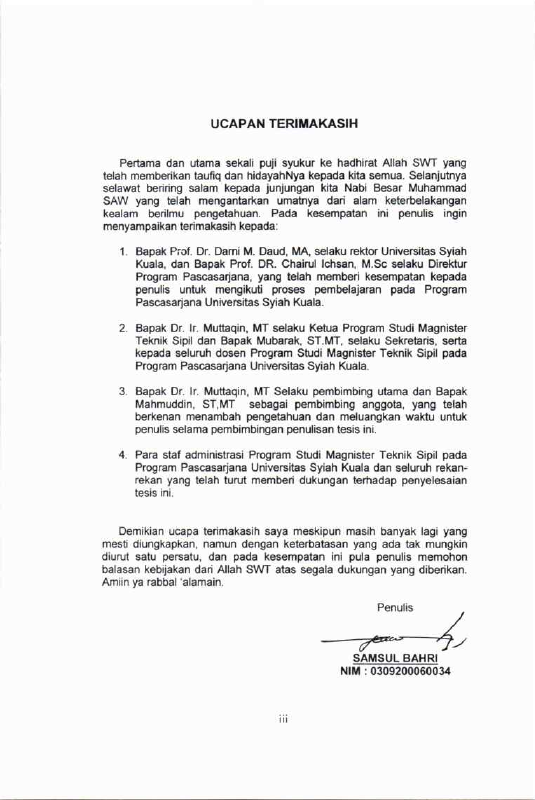 UCAPAN TERIMAKASIH

Pertama dan utama sekali puji syukur ke hadhirat Allah SWT yang telah memberikan taufiq dan hidayahNya kepada kita semua. Selanjutnya selawat beriring salam kepada junjungan kita Nabi Besar Muhammad SAW yang telah mengantarkan umatnya dari alam keterbelakangan kealam berilmu pengetahuan. Pada kesempatan ini penulis ingin menyampaikan terimakasih kepada:

1. Bapak Prof. Dr. Darni M. Daud, MA, selaku rektor Universitas Syiah Kuala, dan Bapak Prof. DR. Chairul Ichsan, M.Sc selaku Direktur Program Pascasarjana, yang telah memberi kesempatan kepada penulis untuk mengikuti proses pembelajaran pada Program Pascasarjana Universitas Syiah Kuala.

2. Bapak Dr. Ir. Muttaqin, MT selaku Ketua Program Studi Magnister Teknik Sipil dan Bapak Mubarak, ST.MT, selaku Sekretaris, serta kepada seluruh dosen Program Studi Magnister Teknik Sipil pada Program Pascasarjana Universitas Syiah Kuala.

3. Bapak Dr. Ir. Muttaqin, MT Selaku pembimbing utama dan Bapak Mahmuddin, ST,MT sebagai pembimbing anggota, yang telah berkenan menambah pengetahuan dan meluangkan waktu untuk penulis selama pembimbingan penulisan tesis ini.

4. Para staf administrasi Program Studi Magnister Teknik Sipil pada Program Pascasarjana Universitas Syiah Kuala dan seluruh rekan-rekan yang telah turut memberi dukungan terhadap penyelesaian tesis ini.

Demikian ucapa terimakasih saya meskipun masih banyak lagi yang mesti diungkapkan, namun dengan keterbatasan yang ada tak mungkin diurut satu persatu, dan pada kesempatan ini pula penulis memohon balasan kebijakan dari Allah SWT atas segala dukungan yang diberikan. Amiin ya rabbal 'alamain.

Penulis

SAMSUL BAHRI
NIM : 0309200060034

iii